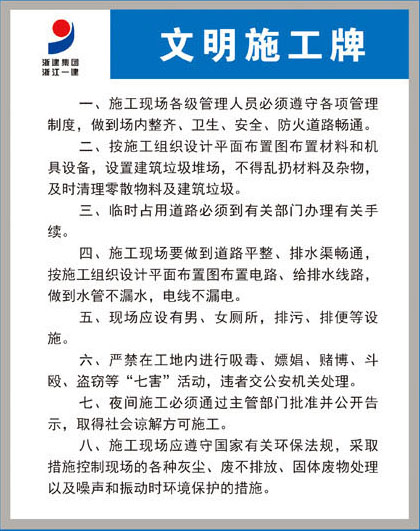 浙建集团
浙江一建

文明施工牌

一、施工现场各级管理人员必须遵守各项管理制度，做到场内整齐、卫生、安全、防火道路畅通。

二、按施工组织设计平面布置图布置材料和机具设备，设置建筑垃圾堆场，不得乱扔材料及杂物，及时清理零散物料及建筑垃圾。

三、临时占用道路必须到有关部门办理有关手续。

四、施工现场要做到道路平整、排水渠畅通，按施工组织设计平面布置图布置电路、给排水线路，做到水管不漏水，电线不漏电。

五、现场应设有男、女厕所，排污、排便等设施。

六、严禁在工地内进行吸毒、嫖娼、赌博、斗殴、盗窃等“七害”活动，违者交公安机关处理。

七、夜间施工必须通过主管部门批准并公开告示，取得社会谅解方可施工。

八、施工现场应遵守国家有关环保法规，采取措施控制现场的各种灰尘、废不排放、固体废物处理以及噪声和振动时环境保护的措施。